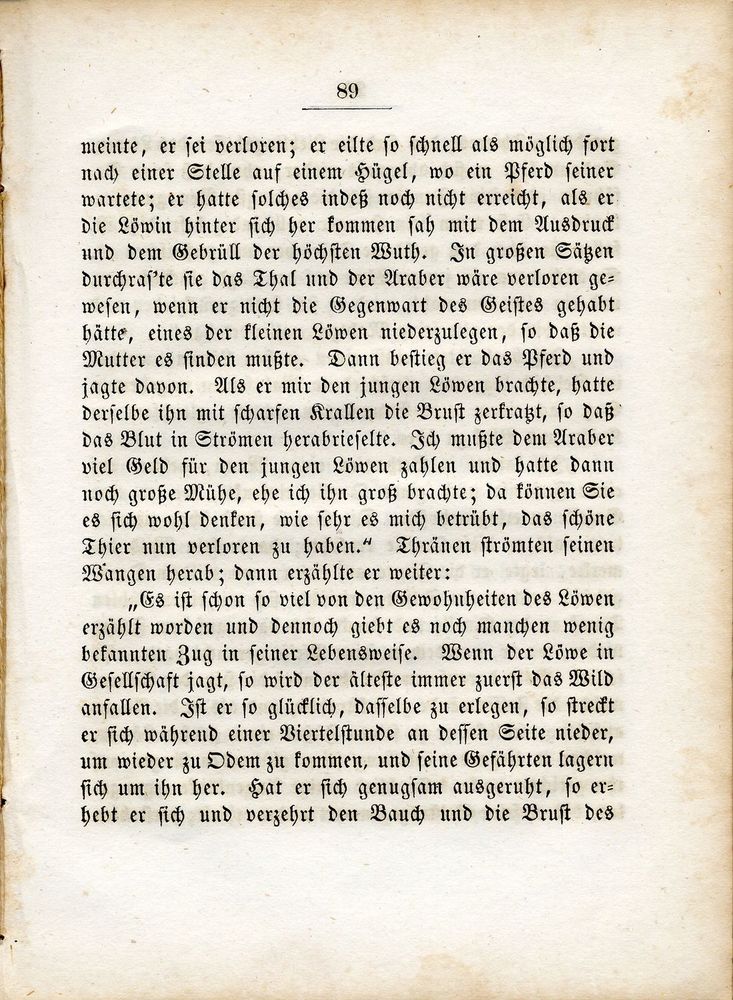 89

meinte, er sei verloren; er eilte so schnell als möglich fort nach einer Stelle auf einem Hügel, wo ein Pferd seiner wartete; er hatte solches indeß noch nicht erreicht, als er die Löwin hinter sich her kommen sah mit dem Ausdruck und dem Gebrüll der höchsten Wuth. In großen Sätzen durchras'te sie das Thal und der Araber wäre verloren gewesen, wenn er nicht die Gegenwart des Geistes gehabt hätte, eines der kleinen Löwen niederzulegen, so daß die Mutter es finden mußte. Dann bestieg er das Pferd und jagte davon. Als er mir den jungen Löwen brachte, hatte derselbe ihn mit scharfen Krallen die Brust zerkratzt, so daß das Blut in Strömen herabrieselte. Ich mußte dem Araber viel Geld für den jungen Löwen zahlen und hatte dann noch große Mühe, ehe ich ihn groß brachte; da können Sie es sich wohl denken, wie sehr es mich betrübt, das schöne Thier nun verloren zu haben." Thränen strömten seinen Wangen herab; dann erzählte er weiter:

„Es ist schon so viel von den Gewohnheiten des Löwen erzählt worden und dennoch giebt es noch manchen wenig bekannten Zug in seiner Lebensweise. Wenn der Löwe in Gesellschaft jagt, so wird der älteste immer zuerst das Wild anfallen. Ist er so glücklich, dasselbe zu erlegen, so streckt er sich während einer Viertelstunde an dessen Seite nieder, um wieder zu Odem zu kommen, und seine Gefährten lagern sich um ihn her. Hat er sich genugsam ausgeruht, so erhebt er sich und verzehrt den Bauch und die Brust des